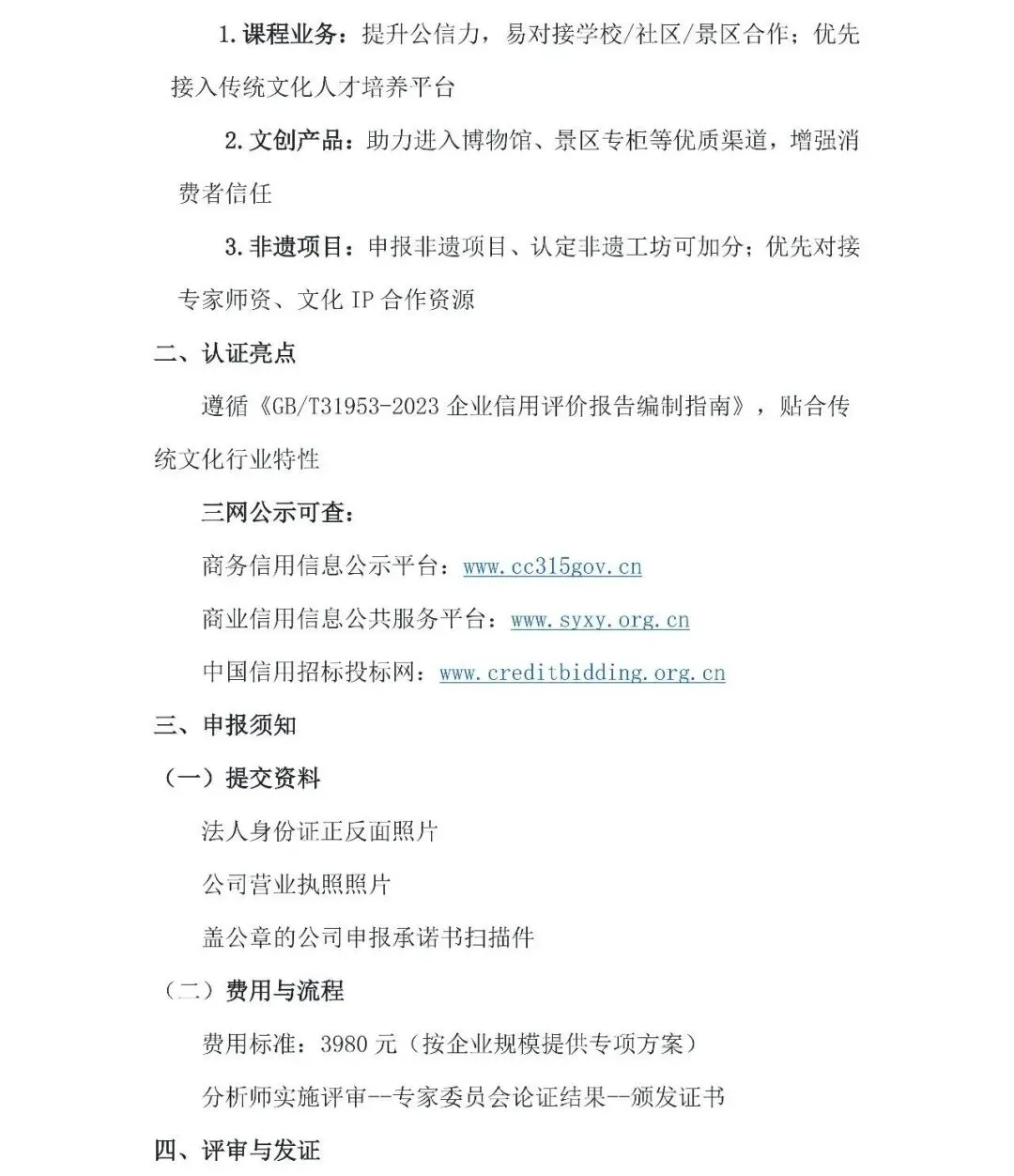 1.课程业务：提升公信力，易对接学校/社区/景区合作；优先接入传统文化人才培养平台

2.文创产品：助力进入博物馆、景区专柜等优质渠道，增强消费者信任

3.非遗项目：申报非遗项目、认定非遗工坊可加分；优先对接专家师资、文化 IP 合作资源

二、认证亮点

遵循《GB/T31953-2023 企业信用评价报告编制指南》，贴合传统文化行业特性

三网公示可查：

商务信用信息公示平台：www.cc315gov.cn

商业信用信息公共服务平台：www.syxy.org.cn

中国信用招标投标网：www.creditbidding.org.cn

三、申报须知

（一）提交资料

法人身份证正反面照片

公司营业执照照片

盖公章的公司申报承诺书扫描件

（二）费用与流程

费用标准：3980 元（按企业规模提供专项方案）

分析师实施评审--专家委员会论证结果--颁发证书

四、评审与发证